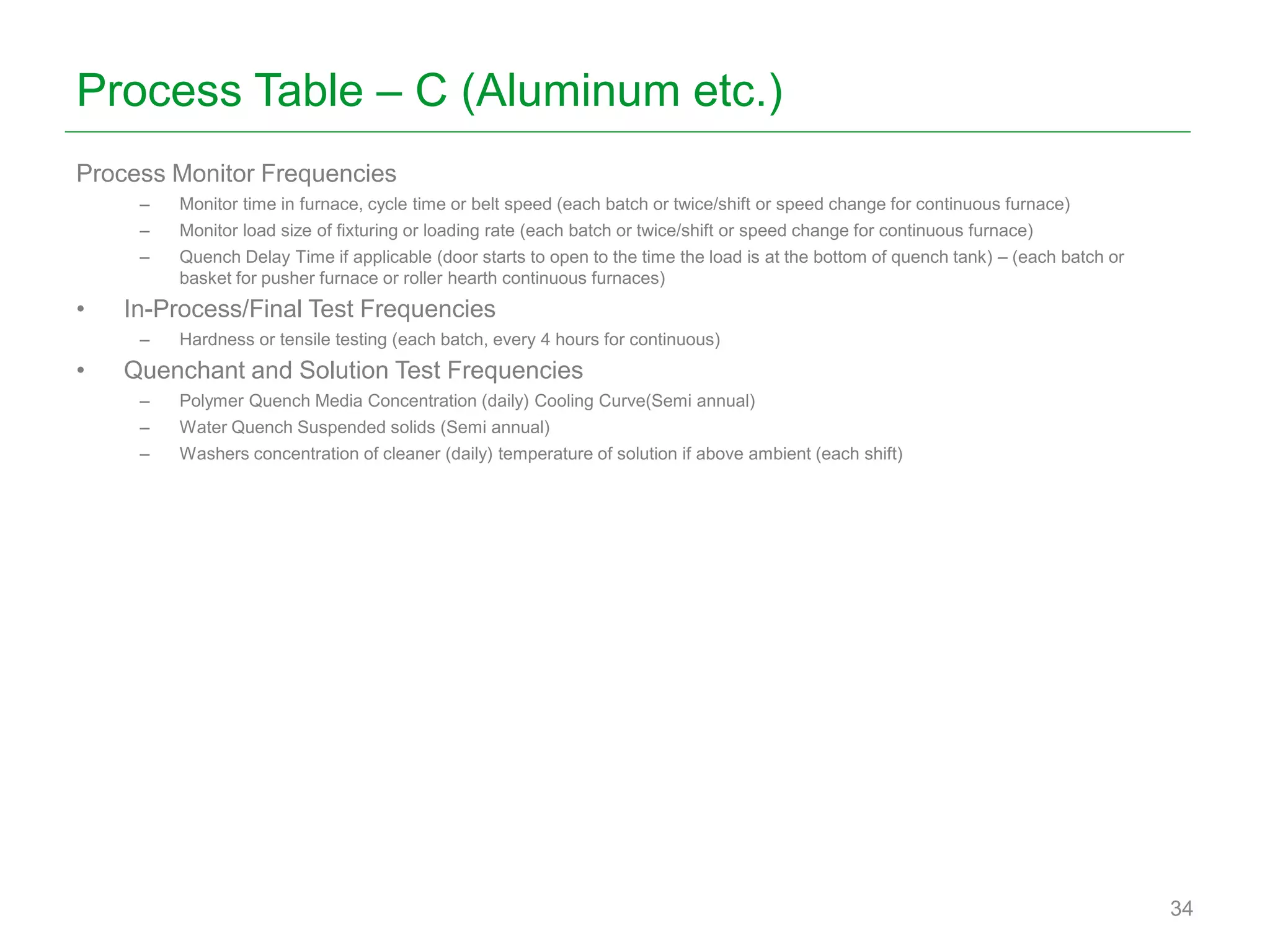 Process Table – C (Aluminum etc.)

Process Monitor Frequencies

– Monitor time in furnace, cycle time or belt speed (each batch or twice/shift or speed change for continuous furnace)
– Monitor load size of fixturing or loading rate (each batch or twice/shift or speed change for continuous furnace)
– Quench Delay Time if applicable (door starts to open to the time the load is at the bottom of quench tank) – (each batch or basket for pusher furnace or roller hearth continuous furnaces)

• In-Process/Final Test Frequencies
– Hardness or tensile testing (each batch, every 4 hours for continuous)

• Quenchant and Solution Test Frequencies
– Polymer Quench Media Concentration (daily) Cooling Curve(Semi annual)
– Water Quench Suspended solids (Semi annual)
– Washers concentration of cleaner (daily) temperature of solution if above ambient (each shift)

34